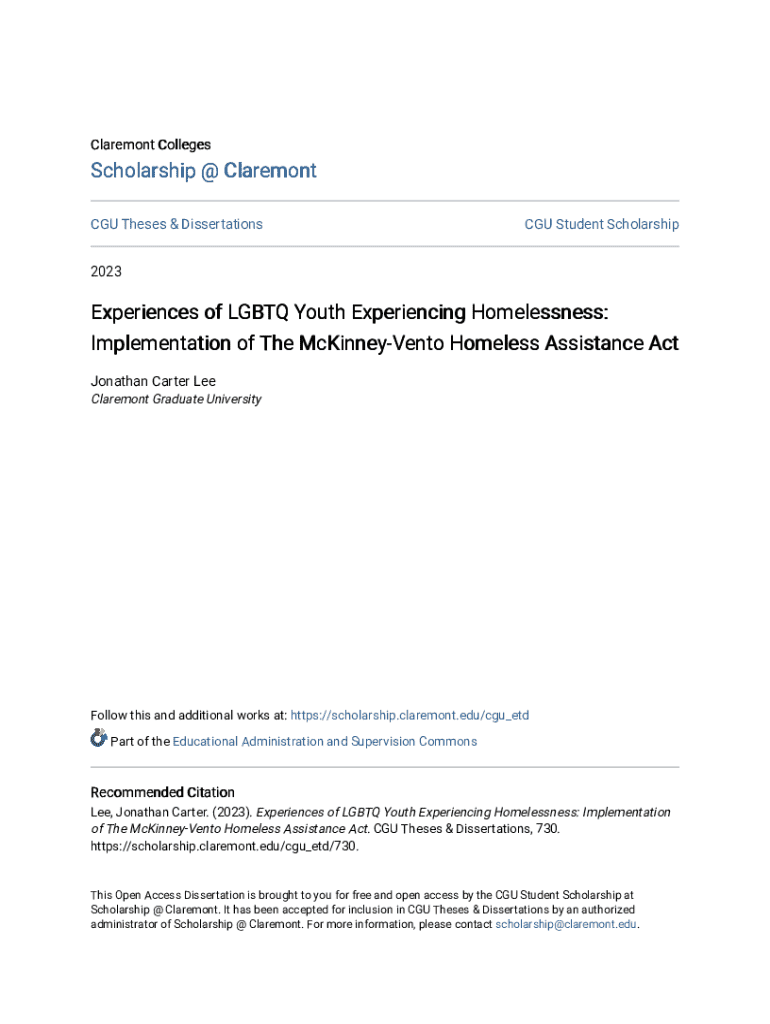 Claremont Colleges

Scholarship @ Claremont

CGU Theses & Dissertations

CGU Student Scholarship

2023

Experiences of LGBTQ Youth Experiencing Homelessness: Implementation of The McKinney-Vento Homeless Assistance Act

Jonathan Carter Lee
Claremont Graduate University

Follow this and additional works at: https://scholarship.claremont.edu/cgu_etd

Part of the Educational Administration and Supervision Commons

Recommended Citation
Lee, Jonathan Carter. (2023). Experiences of LGBTQ Youth Experiencing Homelessness: Implementation of The McKinney-Vento Homeless Assistance Act. CGU Theses & Dissertations, 730. https://scholarship.claremont.edu/cgu_etd/730.

This Open Access Dissertation is brought to you for free and open access by the CGU Student Scholarship at Scholarship @ Claremont. It has been accepted for inclusion in CGU Theses & Dissertations by an authorized administrator of Scholarship @ Claremont. For more information, please contact scholarship@claremont.edu.